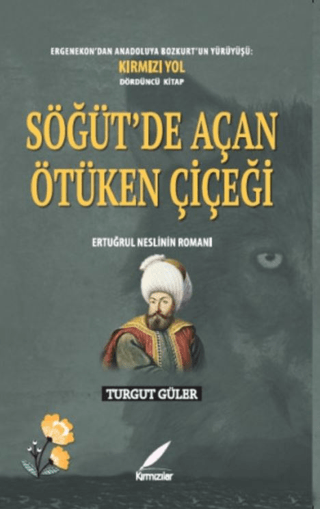 ERGENEKON'DAN ANADOLUYA BOZKURT'UN YÜRÜYÜŞÜ:
KIRMIZI YOL
DÖRDÜNCÜ KİTAP

SÖĞÜT'DE AÇAN ÖTÜKEN ÇİÇEĞİ

ERTUĞRUL NESLİNİN ROMANI

TURGUT GÜLER

Kırmızılar